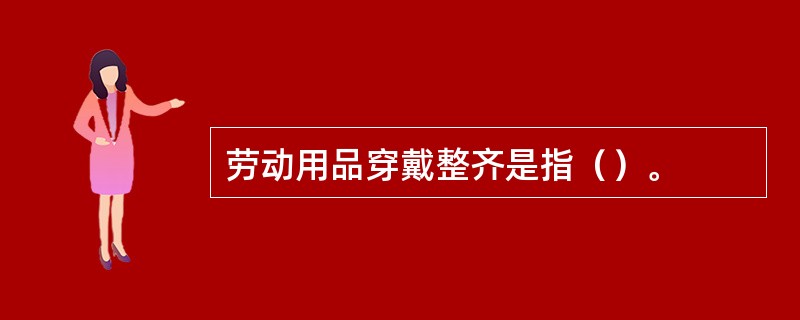 劳动用品穿戴整齐是指（）。